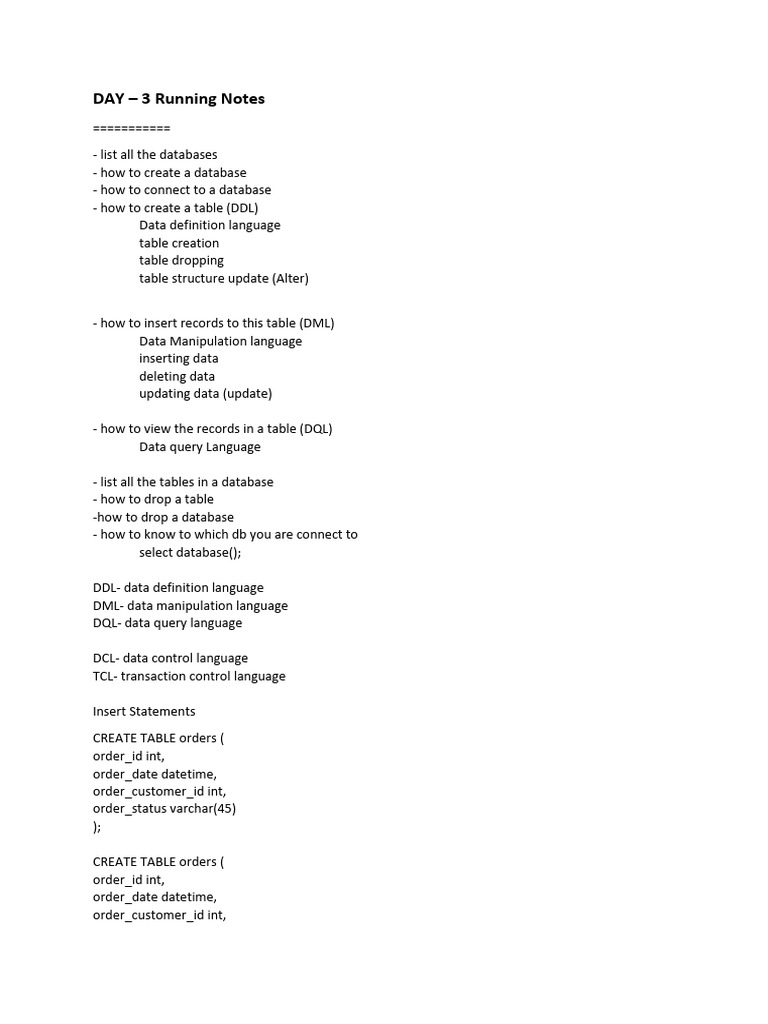 DAY – 3 Running Notes

===========

- list all the databases
- how to create a database
- how to connect to a database
- how to create a table (DDL)
Data definition language
table creation
table dropping
table structure update (Alter)

- how to insert records to this table (DML)
Data Manipulation language
inserting data
deleting data
updating data (update)

- how to view the records in a table (DQL)
Data query Language

- list all the tables in a database
- how to drop a table
-how to drop a database
- how to know to which db you are connect to
select database();

DDL- data definition language
DML- data manipulation language
DQL- data query language

DCL- data control language
TCL- transaction control language

Insert Statements

CREATE TABLE orders (
order_id int,
order_date datetime,
order_customer_id int,
order_status varchar(45)
);

CREATE TABLE orders (
order_id int,
order_date datetime,
order_customer_id int,